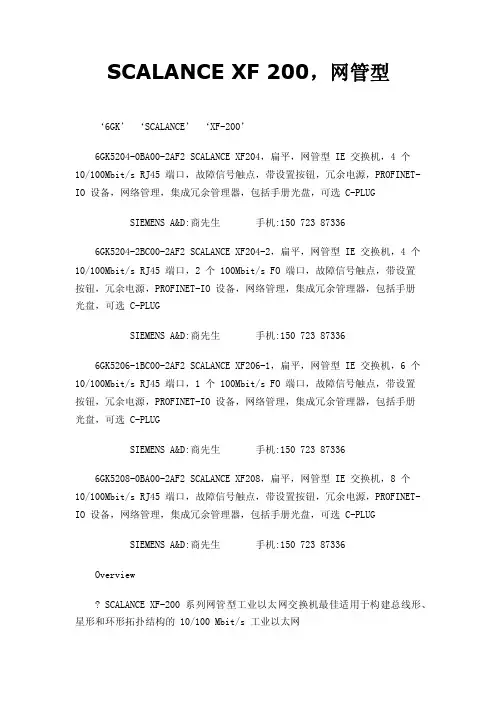 SCALANCE XF 200，网管型

‘6GK’ ‘SCALANCE’ ‘XF-200’

6GK5204-0BA00-2AF2 SCALANCE XF204，扁平，网管型 IE 交换机，4 个 10/100Mbit/s RJ45 端口，故障信号触点，带设置按钮，冗余电源，PROFINET-IO 设备，网络管理，集成冗余管理器，包括手册光盘，可选 C-PLUG

SIEMENS A&D:商先生 手机:150 723 87336

6GK5204-2BC00-2AF2 SCALANCE XF204-2，扁平，网管型 IE 交换机，4 个 10/100Mbit/s RJ45 端口，2 个 100Mbit/s FO 端口，故障信号触点，带设置按钮，冗余电源，PROFINET-IO 设备，网络管理，集成冗余管理器，包括手册光盘，可选 C-PLUG

SIEMENS A&D:商先生 手机:150 723 87336

6GK5206-1BC00-2AF2 SCALANCE XF206-1，扁平，网管型 IE 交换机，6 个 10/100Mbit/s RJ45 端口，1 个 100Mbit/s FO 端口，故障信号触点，带设置按钮，冗余电源，PROFINET-IO 设备，网络管理，集成冗余管理器，包括手册光盘，可选 C-PLUG

SIEMENS A&D:商先生 手机:150 723 87336

6GK5208-0BA00-2AF2 SCALANCE XF208，扁平，网管型 IE 交换机，8 个 10/100Mbit/s RJ45 端口，故障信号触点，带设置按钮，冗余电源，PROFINET-IO 设备，网络管理，集成冗余管理器，包括手册光盘，可选 C-PLUG

SIEMENS A&D:商先生 手机:150 723 87336

Overview

? SCALANCE XF-200 系列网管型工业以太网交换机最佳适用于构建总线形、星形和环形拓扑结构的 10/100 Mbit/s 工业以太网